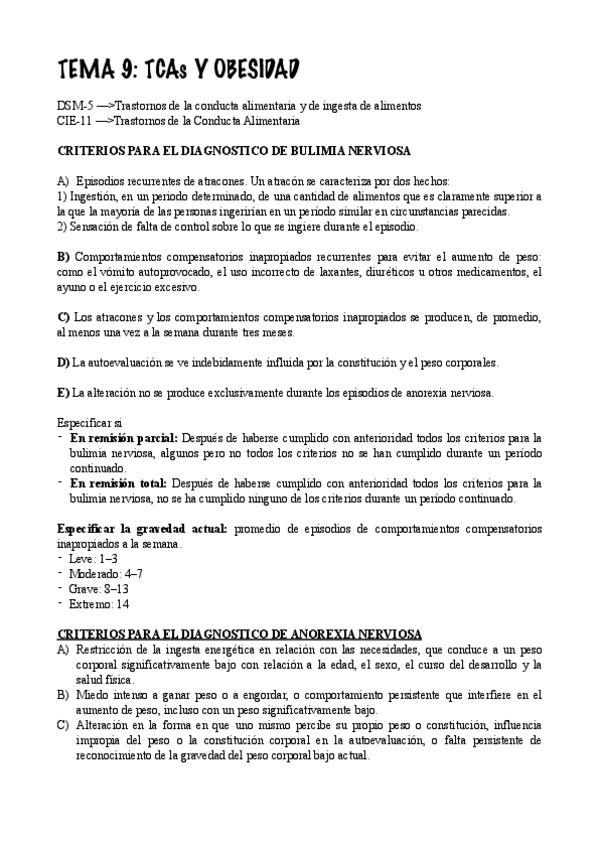 TEMA 9: TCAs Y OBESIDAD

DSM-5 —>Trastornos de la conducta alimentaria y de ingesta de alimentos
CIE-11 —>Trastornos de la Conducta Alimentaria

CRITERIOS PARA EL DIAGNOSTICO DE BULIMIA NERVIOSA

A) Episodios recurrentes de atracones. Un atracón se caracteriza por dos hechos:
1) Ingestión, en un periodo determinado, de una cantidad de alimentos que es claramente superior a la que la mayoría de las personas ingerirían en un período similar en circunstancias parecidas.
2) Sensación de falta de control sobre lo que se ingiere durante el episodio.

B) Comportamientos compensatorios inapropiados recurrentes para evitar el aumento de peso: como el vómito autoprovocado, el uso incorrecto de laxantes, diuréticos u otros medicamentos, el ayuno o el ejercicio excesivo.

C) Los atracones y los comportamientos compensatorios inapropiados se producen, de promedio, al menos una vez a la semana durante tres meses.

D) La autoevaluación se ve indebidamente influida por la constitución y el peso corporales.

E) La alteración no se produce exclusivamente durante los episodios de anorexia nerviosa.

Especificar si
- En remisión parcial: Después de haberse cumplido con anterioridad todos los criterios para la bulimia nerviosa, algunos pero no todos los criterios no se han cumplido durante un período continuado.
- En remisión total: Después de haberse cumplido con anterioridad todos los criterios para la bulimia nerviosa, no se ha cumplido ninguno de los criterios durante un período continuado.

Especificar la gravedad actual: promedio de episodios de comportamientos compensatorios inapropiados a la semana.
- Leve: 1–3
- Moderado: 4–7
- Grave: 8–13
- Extremo: 14

CRITERIOS PARA EL DIAGNOSTICO DE ANOREXIA NERVIOSA
A) Restricción de la ingesta energética en relación con las necesidades, que conduce a un peso corporal significativamente bajo con relación a la edad, el sexo, el curso del desarrollo y la salud física.
B) Miedo intenso a ganar peso o a engordar, o comportamiento persistente que interfiere en el aumento de peso, incluso con un peso significativamente bajo.
C) Alteración en la forma en que uno mismo percibe su propio peso o constitución, influencia impropia del peso o la constitución corporal en la autoevaluación, o falta persistente de reconocimiento de la gravedad del peso corporal bajo actual.